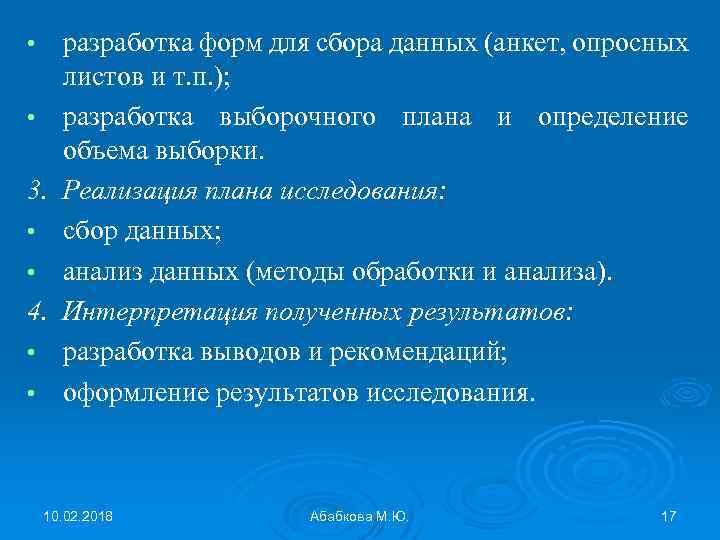 • разработка форм для сбора данных (анкет, опросных листов и т.п.);
• разработка выборочного плана и определение объема выборки.
3. Реализация плана исследования:
• сбор данных;
• анализ данных (методы обработки и анализа).
4. Интерпретация полученных результатов:
• разработка выводов и рекомендаций;
• оформление результатов исследования.

10.02.2018 Абабкова М.Ю. 17